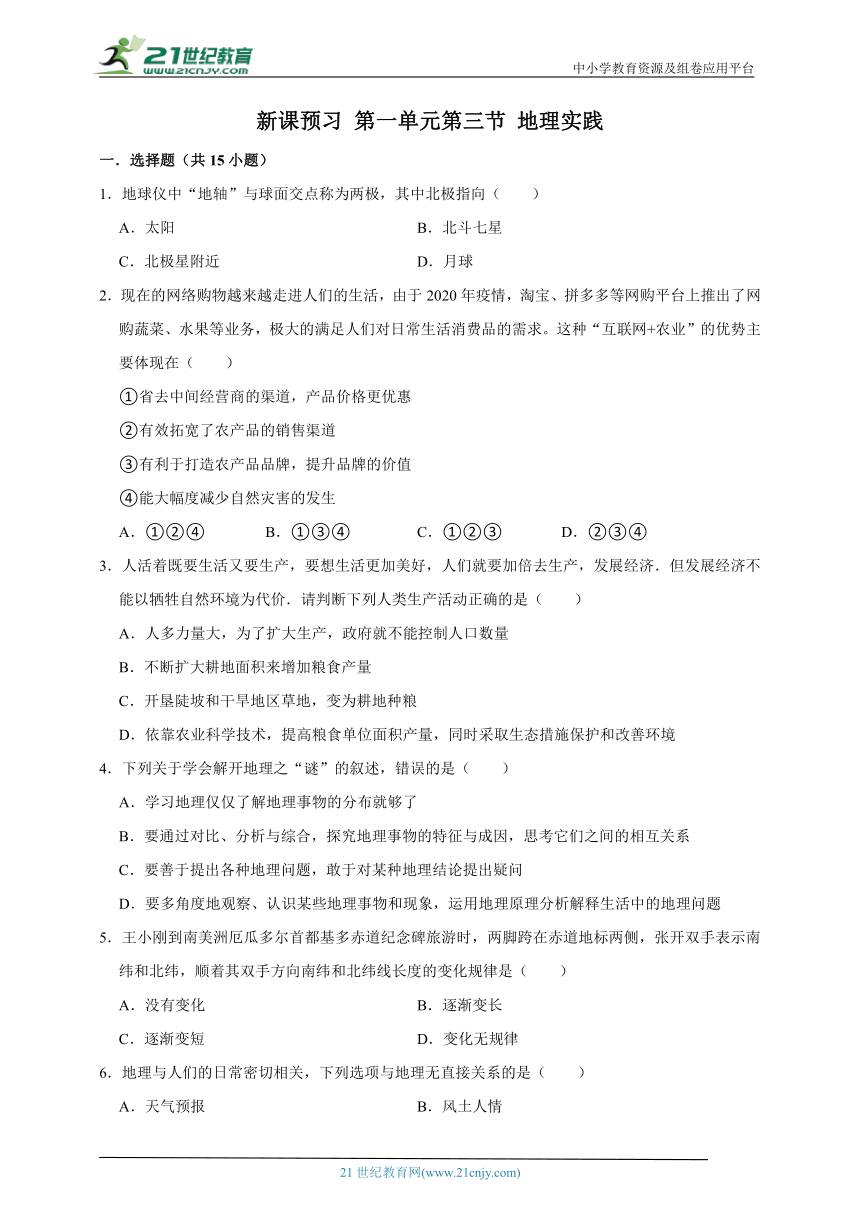 21世纪教育
www.21cnjy.com
中小学教育资源及组卷应用平台

新课预习 第一单元第三节 地理实践

一．选择题（共 15 小题）

1．地球仪中“地轴”与球面交点称为两极，其中北极指向（　　）

A．太阳

B．北斗七星

C．北极星附近

D．月球

2．现在的网络购物越来越走进人们的生活，由于 2020 年疫情，淘宝、拼多多等网购平台上推出了网购蔬菜、水果等业务，极大的满足人们对日常生活消费品的需求。这种“互联网+农业”的优势主要体现在（　　）

①省去中间经营商的渠道，产品价格更优惠

②有效拓宽了农产品的销售渠道

③有利于打造农产品品牌，提升品牌的价值

④能大幅度减少自然灾害的发生

A．①②④　　B．①③④　　C．①②③　　D．②③④

3．人活着既要生活又要生产，要想生活更加美好，人们就要加倍去生产，发展经济．但发展经济不能以牺牲自然环境为代价．请判断下列人类生产活动正确的是（　　）

A．人多力量大，为了扩大生产，政府就不能控制人口数量

B．不断扩大耕地面积来增加粮食产量

C．开垦陡坡和干旱地区草地，变为耕地种粮

D．依靠农业科学技术，提高粮食单位面积产量，同时采取生态措施保护和改善环境

4．下列关于学会解开地理之“谜”的叙述，错误的是（　　）

A．学习地理仅仅了解地理事物的分布就够了

B．要通过对比、分析与综合，探究地理事物的特征与成因，思考它们之间的相互关系

C．要善于提出各种地理问题，敢于对某种地理结论提出疑问

D．要多角度地观察、认识某些地理事物和现象，运用地理原理分析解释生活中的地理问题

5．王小刚到南美洲厄瓜多尔首都基多赤道纪念碑旅游时，两脚跨在赤道地标两侧，张开双手表示南纬和北纬，顺着其双手方向南纬和北纬线长度的变化规律是（　　）

A．没有变化

B．逐渐变长

C．逐渐变短

D．变化无规律

6．地理与人们的日常密切相关，下列选项与地理无直接关系的是（　　）

A．天气预报

B．风土人情

21 世纪教育网(www.21cnjy.com)